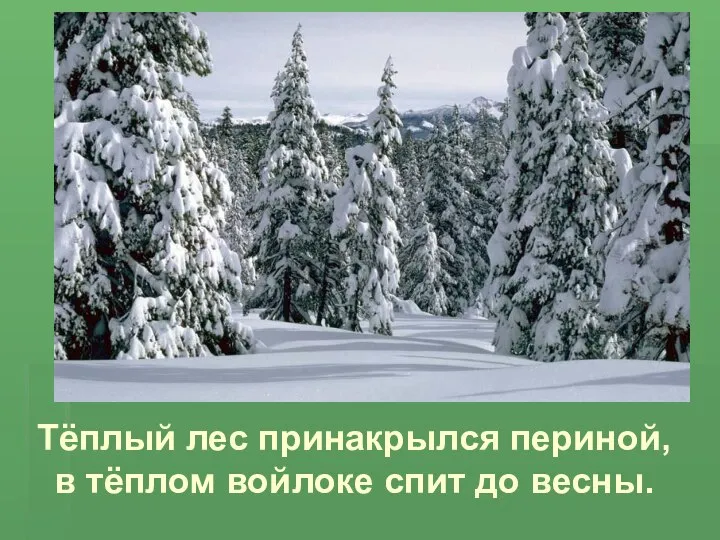 Тёплый лес принакрылся периной,
в тёплом войлоке спит до весны.